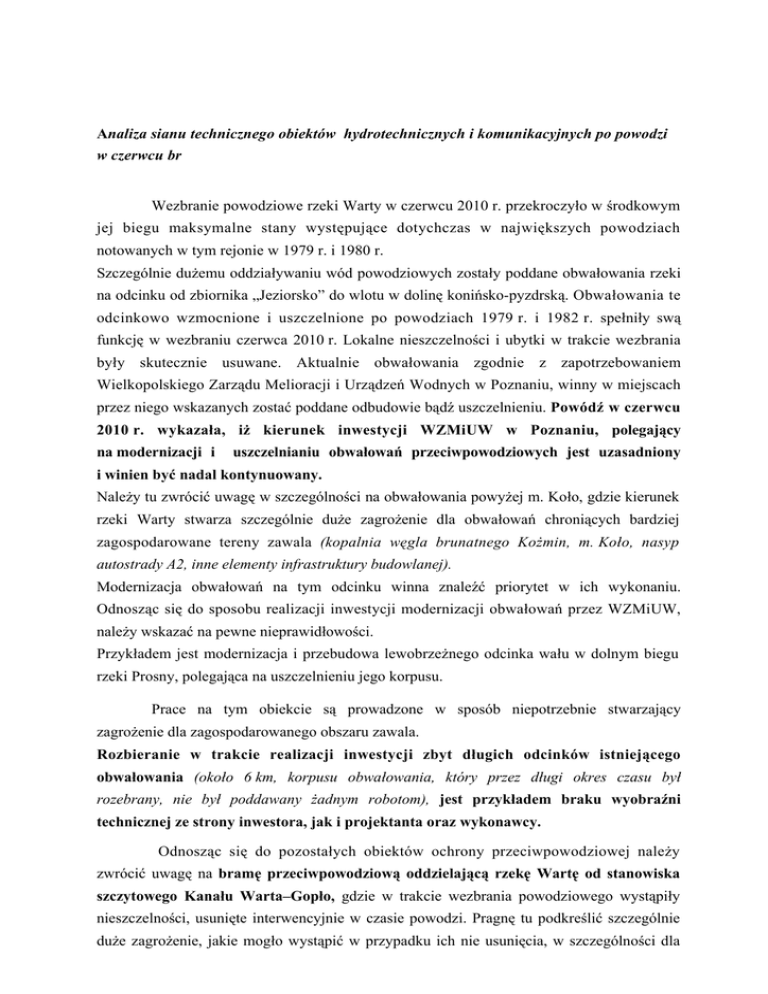 Analiza sianu technicznego obiektów hydrotechnicznych i komunikacyjnych po powodzi w czerwcu br

Wezbranie powodziowe rzeki Warty w czerwcu 2010 r. przekroczyło w środkowym jej biegu maksymalne stany występujące dotychczas w największych powodziach notowanych w tym rejonie w 1979 r. i 1980 r.
Szczególnie dużemu oddziaływaniu wód powodziowych zostały poddane obwałowania rzeki na odcinku od zbiornika „Jeziorsko" do wlotu w dolinę konińsko-pyzdrską. Obwałowania te odcinkowo wzmocnione i uszczelnione po powodziach 1979 r. i 1982 r. spełniły swą funkcję w wezbraniu czerwca 2010 r. Lokalne nieszczelności i ubytki w trakcie wezbrania były skutecznie usuwane. Aktualnie obwałowania zgodnie z zapotrzebowaniem Wielkopolskiego Zarządu Melioracji i Urządzeń Wodnych w Poznaniu, winny w miejscach przez niego wskazanych zostać poddane odbudowie bądź uszczelnieniu. Powódź w czerwcu 2010 r. wykazała, iż kierunek inwestycji WZMiUW w Poznaniu, polegający na modernizacji i uszczelnianiu obwałowań przeciwpowodziowych jest uzasadniony i winien być nadal kontynuowany.
Należy tu zwrócić uwagę w szczególności na obwałowania powyżej m. Koło, gdzie kierunek rzeki Warty stwarza szczególnie duże zagrożenie dla obwałowań chroniących bardziej zagospodarowane tereny zawala (kopalnia węgla brunatnego Koźmin, m. Koło, nasyp autostrady A2, inne elementy infrastruktury budowlanej).
Modernizacja obwałowań na tym odcinku winna znaleźć priorytet w ich wykonaniu. Odnosząc się do sposobu realizacji inwestycji modernizacji obwałowań przez WZMiUW, należy wskazać na pewne nieprawidłowości.
Przykładem jest modernizacja i przebudowa lewobrzeżnego odcinka wału w dolnym biegu rzeki Prosny, polegająca na uszczelnieniu jego korpusu.

Prace na tym obiekcie są prowadzone w sposób niepotrzebnie stwarzający zagrożenie dla zagospodarowanego obszaru zawala.
Rozbieranie w trakcie realizacji inwestycji zbyt długich odcinków istniejącego obwałowania (około 6 km, korpusu obwałowania, który przez długi okres czasu był rozebrany, nie był poddawany żadnym robotom), jest przykładem braku wyobraźni technicznej ze strony inwestora, jak i projektanta oraz wykonawcy.

Odnosząc się do pozostałych obiektów ochrony przeciwpowodziowej należy zwrócić uwagę na bramę przeciwpowodziową oddzielającą rzekę Wartę od stanowiska szczytowego Kanału Warta–Gopło, gdzie w trakcie wezbrania powodziowego wystąpiły nieszczelności, usunięte interwencyjnie w czasie powodzi. Pragnę tu podkreślić szczególnie duże zagrożenie, jakie mogło wystąpić w przypadku ich nie usunięcia, w szczególności dla